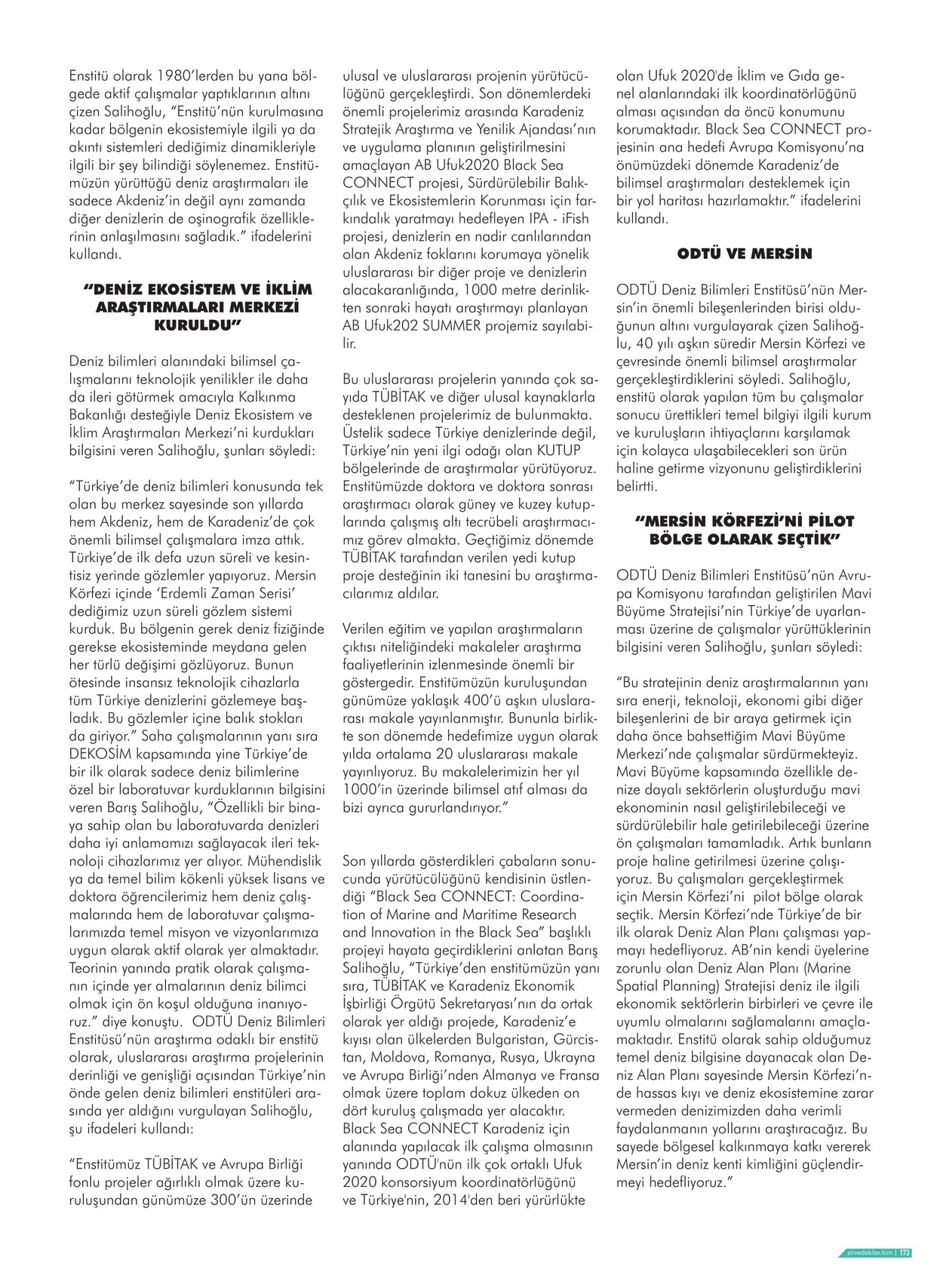 Enstitü olarak 1980'lerden bu yana bölgede aktif çalışmalar yaptıklarının altını çizen Salihoğlu, "Enstitü'nün kurulmasına kadar bölgenin ekosistemiyle ilgili ya da akıntı sistemleri dediğimiz dinamikleriyle ilgili bir şey bilindiği söylenemez. Enstitümüzün yürüttüğü deniz araştırmaları ile sadece Akdeniz'in değil aynı zamanda diğer denizlerin de oşinografik özelliklerinin anlaşılmasını sağladık." ifadelerini kullandı.

"DENİZ EKOSİSTEM VE İKLİM ARAŞTIRMALARI MERKEZİ KURULDU"

Deniz bilimleri alanındaki bilimsel çalışmalarını teknolojik yenilikler ile daha da ileri götürmek amacıyla Kalkınma Bakanlığı desteğiyle Deniz Ekosistem ve İklim Araştırmaları Merkezi'ni kurdukları bilgisini veren Salihoğlu, şunları söyledi:

"Türkiye'de deniz bilimleri konusunda tek olan bu merkez sayesinde son yıllarda hem Akdeniz, hem de Karadeniz'de çok önemli bilimsel çalışmalara imza attık. Türkiye'de ilk defa uzun süreli ve kesintisiz yerinde gözlemler yapıyoruz. Mersin Körfezi içinde 'Erdemli Zaman Serisi' dediğimiz uzun süreli gözlem sistemi kurduk. Bu bölgenin gerek deniz fiziğinde gerekse ekosisteminde meydana gelen her türlü değişimi gözlüyoruz. Bunun ötesinde insansız teknolojik cihazlarla tüm Türkiye denizlerini gözlemeye başladık. Bu gözlemler içine balık stokları da giriyor." Saha çalışmalarının yanı sıra DEKOSİM kapsamında yine Türkiye'de bir ilk olarak sadece deniz bilimlerine özel bir laboratuvar kurduklarının bilgisini veren Barış Salihoğlu, "Özellikli bir binaya sahip olan bu laboratuvarda denizleri daha iyi anlamamızı sağlayacak ileri teknoloji cihazlarımız yer alıyor. Mühendislik ya da temel bilim kökenli yüksek lisans ve doktora öğrencilerimiz hem deniz çalışmalarında hem de laboratuvar çalışmalarımızda temel misyon ve vizyonlarımıza uygun olarak aktif olarak yer almaktadır. Teorinin yanında pratik olarak çalışmanın içinde yer almalarının deniz bilimci olmak için ön koşul olduğuna inanıyoruz." diye konuştu. ODTÜ Deniz Bilimleri Enstitüsü'nün araştırma odaklı bir enstitü olarak, uluslararası araştırma projelerinin derinliği ve genişliği açısından Türkiye'nin önde gelen deniz bilimleri enstitüleri arasında yer aldığını vurgulayan Salihoğlu, şu ifadeleri kullandı:

"Enstitümüz TÜBİTAK ve Avrupa Birliği fonlu projeler ağırlıklı olmak üzere kuruluşundan günümüze 300'ün üzerinde ulusal ve uluslararası projenin yürütücülüğünü gerçekleştirdi. Son dönemlerdeki önemli projelerimiz arasında Karadeniz Stratejik Araştırma ve Yenilik Ajandası'nın ve uygulama planının geliştirilmesini amaçlayan AB Ufuk2020 Black Sea CONNECT projesi, Sürdürülebilir Balıkçılık ve Ekosistemlerin Korunması için farkındalık yaratmayı hedefleyen IPA - iFish projesi, denizlerin en nadir canlılarından olan Akdeniz foklarını korumaya yönelik uluslararası bir diğer proje ve denizlerin alacakaranlığında, 1000 metre derinlikten sonraki hayatı araştırmayı planlayan AB Ufuk202 SUMMER projemiz sayılabilir.

Bu uluslararası projelerin yanında çok sayıda TÜBİTAK ve diğer ulusal kaynaklarla desteklenen projelerimiz de bulunmakta. Üstelik sadece Türkiye denizlerinde değil, Türkiye'nin yeni ilgi odağı olan KUTUP bölgelerinde de araştırmalar yürütüyoruz. Enstitümüzde doktora ve doktora sonrası araştırmacı olarak güney ve kuzey kutuplarında çalışmış altı tecrübeli araştırmacımız görev almakta. Geçtiğimiz dönemde TÜBİTAK tarafından verilen yedi kutup proje desteğinin iki tanesini bu araştırmacılarımız aldılar.

Verilen eğitim ve yapılan araştırmaların çıktısı niteliğindeki makaleler araştırma faaliyetlerinin izlenmesinde önemli bir göstergedir. Enstitümüzün kuruluşundan günümüze yaklaşık 400'ü aşkın uluslararası makale yayınlanmıştır. Bununla birlikte son dönemde hedefimize uygun olarak yılda ortalama 20 uluslararası makale yayınlıyoruz. Bu makalelerimizin her yıl 1000'in üzerinde bilimsel atıf alması da bizi ayrıca gururlandırıyor."

Son yıllarda gösterdikleri çabaların sonucunda yürütücülüğünü kendisinin üstlendiği "Black Sea CONNECT: Coordination of Marine and Maritime Research and Innovation in the Black Sea" başlıklı projeyi hayata geçirdiklerini anlatan Barış Salihoğlu, "Türkiye'den enstitümüzün yanı sıra, TÜBİTAK ve Karadeniz Ekonomik İşbirliği Örgütü Sekretaryası'nın da ortak olarak yer aldığı projede, Karadeniz'e kıyısı olan ülkelerden Bulgaristan, Gürcistan, Moldova, Romanya, Rusya, Ukrayna ve Avrupa Birliği'nden Almanya ve Fransa olmak üzere toplam dokuz ülkeden on dört kuruluş çalışmada yer alacaktır. Black Sea CONNECT Karadeniz için alanında yapılacak ilk çalışma olmasının yanında ODTÜ'nün ilk çok ortaklı Ufuk 2020 konsorsiyum koordinatörlüğünü ve Türkiye'nin, 2014'den beri yürürlükte olan Ufuk 2020'de İklim ve Gıda genel alanlarındaki ilk koordinatörlüğünü alması açısından da öncü konumunu korumaktadır. Black Sea CONNECT projesinin ana hedefi Avrupa Komisyonu'na önümüzdeki dönemde Karadeniz'de bilimsel araştırmaları desteklemek için bir yol haritası hazırlamaktır." ifadelerini kullandı.

ODTÜ VE MERSİN

ODTÜ Deniz Bilimleri Enstitüsü'nün Mersin'in önemli bileşenlerinden birisi olduğunun altını vurgulayarak çizen Salihoğlu, 40 yılı aşkın süredir Mersin Körfezi ve çevresinde önemli bilimsel araştırmalar gerçekleştirdiklerini söyledi. Salihoğlu, enstitü olarak yapılan tüm bu çalışmalar sonucu ürettikleri temel bilgiyi ilgili kurum ve kuruluşların ihtiyaçlarını karşılamak için kolayca ulaşabilecekleri son ürün haline getirme vizyonunu geliştirdiklerini belirtti.

"MERSİN KÖRFEZİ'Nİ PİLOT BÖLGE OLARAK SEÇTİK"

ODTÜ Deniz Bilimleri Enstitüsü'nün Avrupa Komisyonu tarafından geliştirilen Mavi Büyüme Stratejisi'nin Türkiye'de uyarlanması üzerine de çalışmalar yürüttüklerinin bilgisini veren Salihoğlu, şunları söyledi:

"Bu stratejinin deniz araştırmalarının yanı sıra enerji, teknoloji, ekonomi gibi diğer bileşenlerini de bir araya getirmek için daha önce bahsettiğim Mavi Büyüme Merkezi'nde çalışmalar sürdürmekteyiz. Mavi Büyüme kapsamında özellikle denize dayalı sektörlerin oluşturduğu mavi ekonominin nasıl geliştirilebileceği ve sürdürülebilir hale getirilebileceği üzerine ön çalışmaları tamamladık. Artık bunların proje haline getirilmesi üzerine çalışıyoruz. Bu çalışmaları gerçekleştirmek için Mersin Körfezi'ni pilot bölge olarak seçtik. Mersin Körfezi'nde Türkiye'de bir ilk olarak Deniz Alan Planı çalışması yapmayı hedefliyoruz. AB'nin kendi üyelerine zorunlu olan Deniz Alan Planı (Marine Spatial Planning) Stratejisi deniz ile ilgili ekonomik sektörlerin birbirleri ve çevre ile uyumlu olmalarını sağlamalarını amaçlamaktadır. Enstitü olarak sahip olduğumuz temel deniz bilgisine dayanacak olan Deniz Alan Planı sayesinde Mersin Körfezi'nde hassas kıyı ve deniz ekosistemine zarar vermeden denizimizden daha verimli faydalanmanın yollarını araştıracağız. Bu sayede bölgesel kalkınmaya katkı vererek Mersin'in deniz kenti kimliğini güçlendirmeyi hedefliyoruz."

zirvedekiler.kim | 173